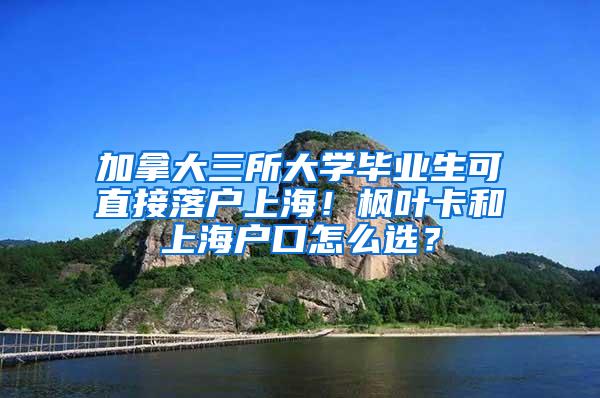 加拿大三所大学毕业生可直接落户上海！枫叶卡和上海户口怎么选？